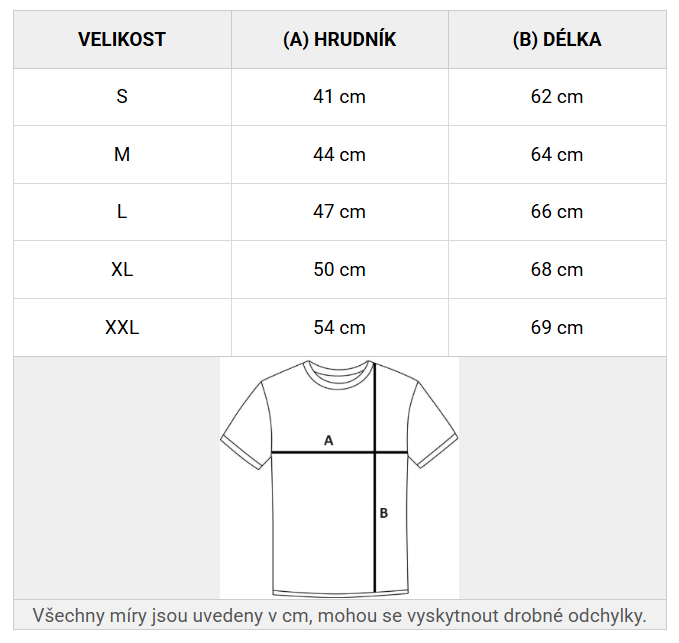 | VELIKOST | (A) HRUDNÍK | (B) DÉLKA |
|---|---|---|
| S | 41 cm | 62 cm |
| M | 44 cm | 64 cm |
| L | 47 cm | 66 cm |
| XL | 50 cm | 68 cm |
| XXL | 54 cm | 69 cm |

A

B

Všechny míry jsou uvedeny v cm, mohou se vyskytnout drobné odchylky.